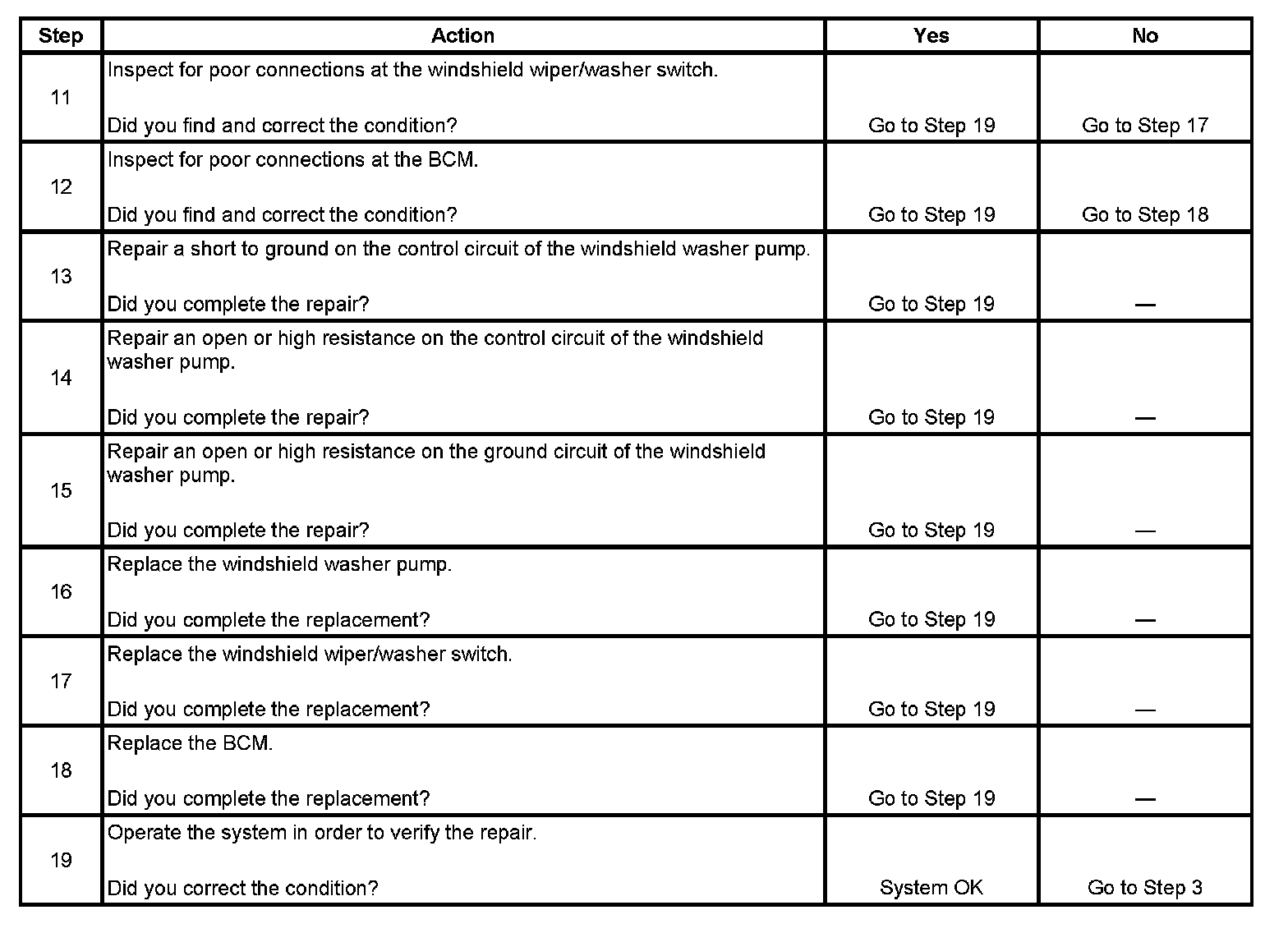 | Step | Action | Yes | No |
|---|---|---|---|
| 11 | Inspect for poor connections at the windshield wiper/washer switch. Did you find and correct the condition? | Go to Step 19 | Go to Step 17 |
| 12 | Inspect for poor connections at the BCM. Did you find and correct the condition? | Go to Step 19 | Go to Step 18 |
| 13 | Repair a short to ground on the control circuit of the windshield washer pump. Did you complete the repair? | Go to Step 19 | — |
| 14 | Repair an open or high resistance on the control circuit of the windshield washer pump. Did you complete the repair? | Go to Step 19 | — |
| 15 | Repair an open or high resistance on the ground circuit of the windshield washer pump. Did you complete the repair? | Go to Step 19 | — |
| 16 | Replace the windshield washer pump. Did you complete the replacement? | Go to Step 19 | — |
| 17 | Replace the windshield wiper/washer switch. Did you complete the replacement? | Go to Step 19 | — |
| 18 | Replace the BCM. Did you complete the replacement? | Go to Step 19 | — |
| 19 | Operate the system in order to verify the repair. Did you correct the condition? | System OK | Go to Step 3 |